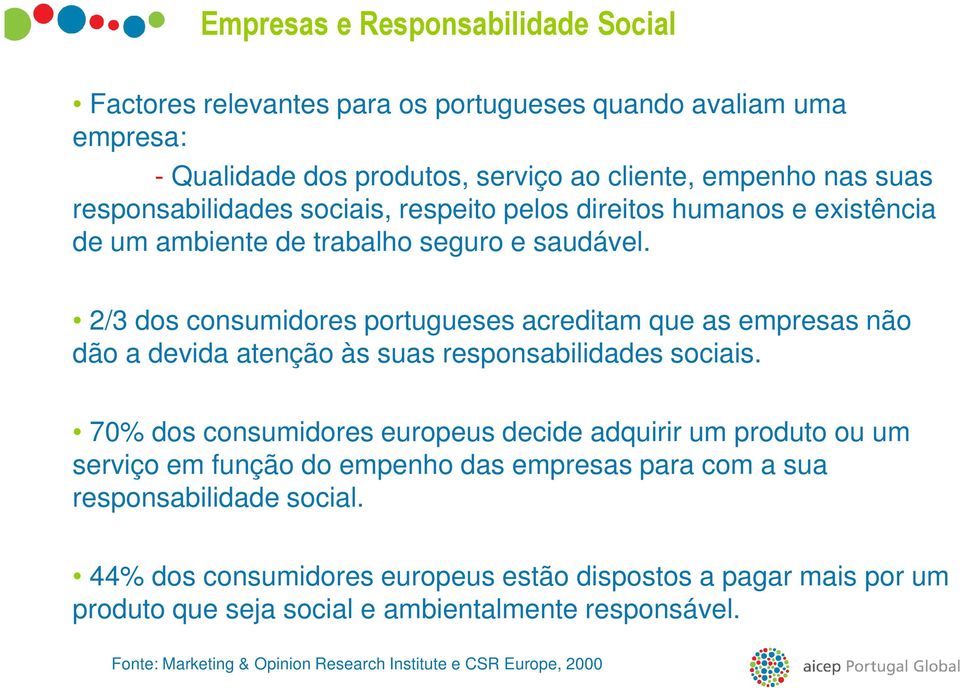 Empresas e Responsabilidade Social

• Factores relevantes para os portugueses quando avaliam uma empresa:

- Qualidade dos produtos, serviço ao cliente, empenho nas suas responsabilidades sociais, respeito pelos direitos humanos e existência de um ambiente de trabalho seguro e saudável.

• 2/3 dos consumidores portugueses acreditam que as empresas não dão a devida atenção às suas responsabilidades sociais.

• 70% dos consumidores europeus decide adquirir um produto ou um serviço em função do empenho das empresas para com a sua responsabilidade social.

• 44% dos consumidores europeus estão dispostos a pagar mais por um produto que seja social e ambientalmente responsável.

Fonte: Marketing & Opinion Research Institute e CSR Europe, 2000

aicep Portugal Global